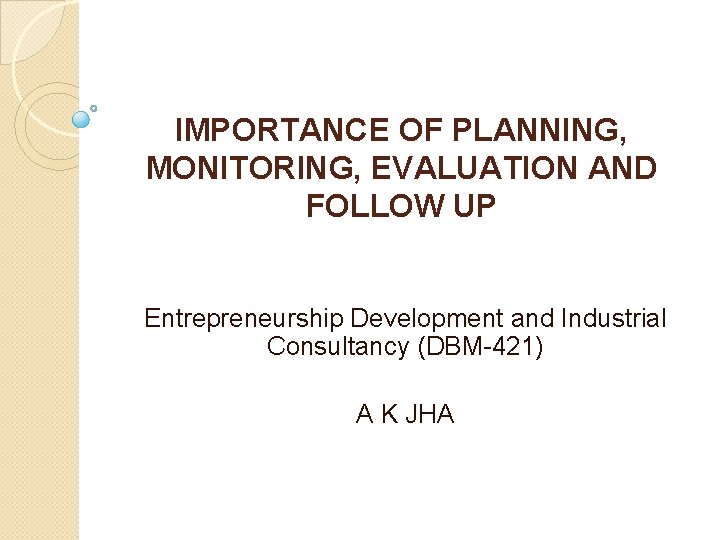 IMPORTANCE OF PLANNING, MONITORING, EVALUATION AND FOLLOW UP

Entrepreneurship Development and Industrial Consultancy (DBM-421)

A K JHA